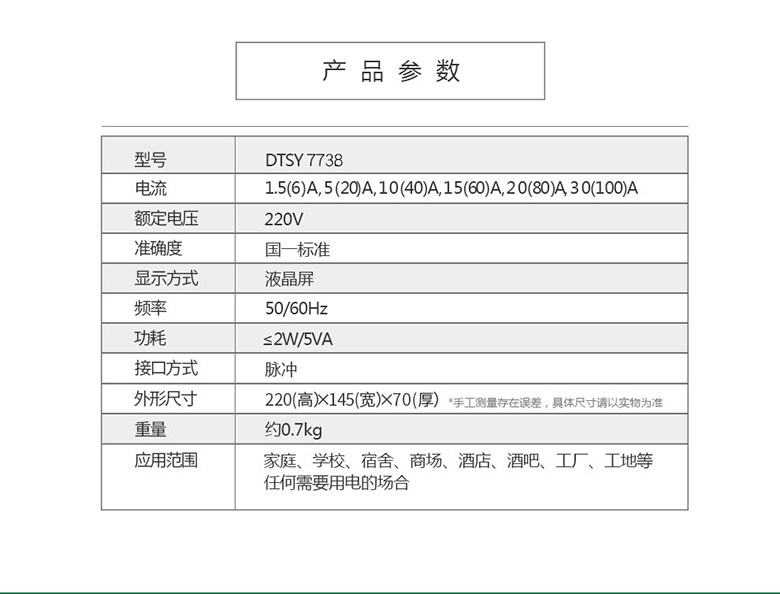 产 品 参 数

| 型号 | DTSY 7738 |
|---|---|
| 电流 | 1.5(6)A, 5(20)A, 10(40)A, 15(60)A, 20(80)A, 30(100)A |
| 额定电压 | 220V |
| 准确度 | 国一标准 |
| 显示方式 | 液晶屏 |
| 频率 | 50/60Hz |
| 功耗 | ≤2W/5VA |
| 接口方式 | 脉冲 |
| 外形尺寸 | 220(高)×145(宽)×70(厚) *手工测量存在误差，具体尺寸请以实物为准 |
| 重量 | 约0.7kg |
| 应用范围 | 家庭、学校、宿舍、商场、酒店、酒吧、工厂、工地等任何需要用电的场合 |